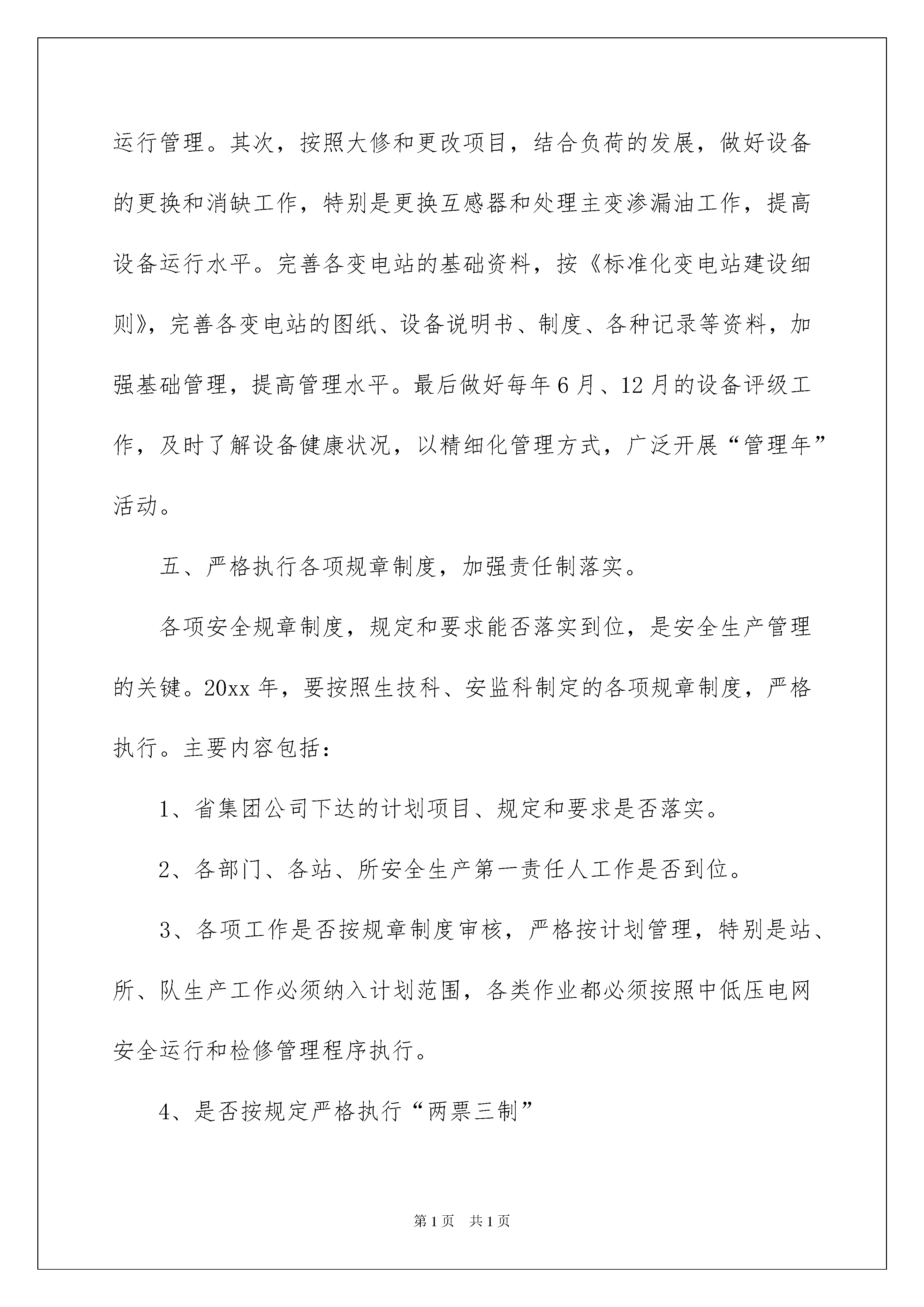 运行管理。其次，按照大修和更改项目，结合负荷的发展，做好设备的更换和消缺工作，特别是更换互感器和处理主变渗漏油工作，提高设备运行水平。完善各变电站的基础资料，按《标准化变电站建设细则》，完善各变电站的图纸、设备说明书、制度、各种记录等资料，加强基础管理，提高管理水平。最后做好每年6月、12月的设备评级工作，及时了解设备健康状况，以精细化管理方式，广泛开展“管理年”活动。

五、严格执行各项规章制度，加强责任制落实。

各项安全规章制度，规定和要求能否落实到位，是安全生产管理的关键。20xx年，要按照生技科、安监科制定的各项规章制度，严格执行。主要内容包括：

1、省集团公司下达的计划项目、规定和要求是否落实。

2、各部门、各站、所安全生产第一责任人工作是否到位。

3、各项工作是否按规章制度审核，严格按计划管理，特别是站、所、队生产工作必须纳入计划范围，各类作业都必须按照中低压电网安全运行和检修管理程序执行。

4、是否按规定严格执行“两票三制”

第1页 共1页